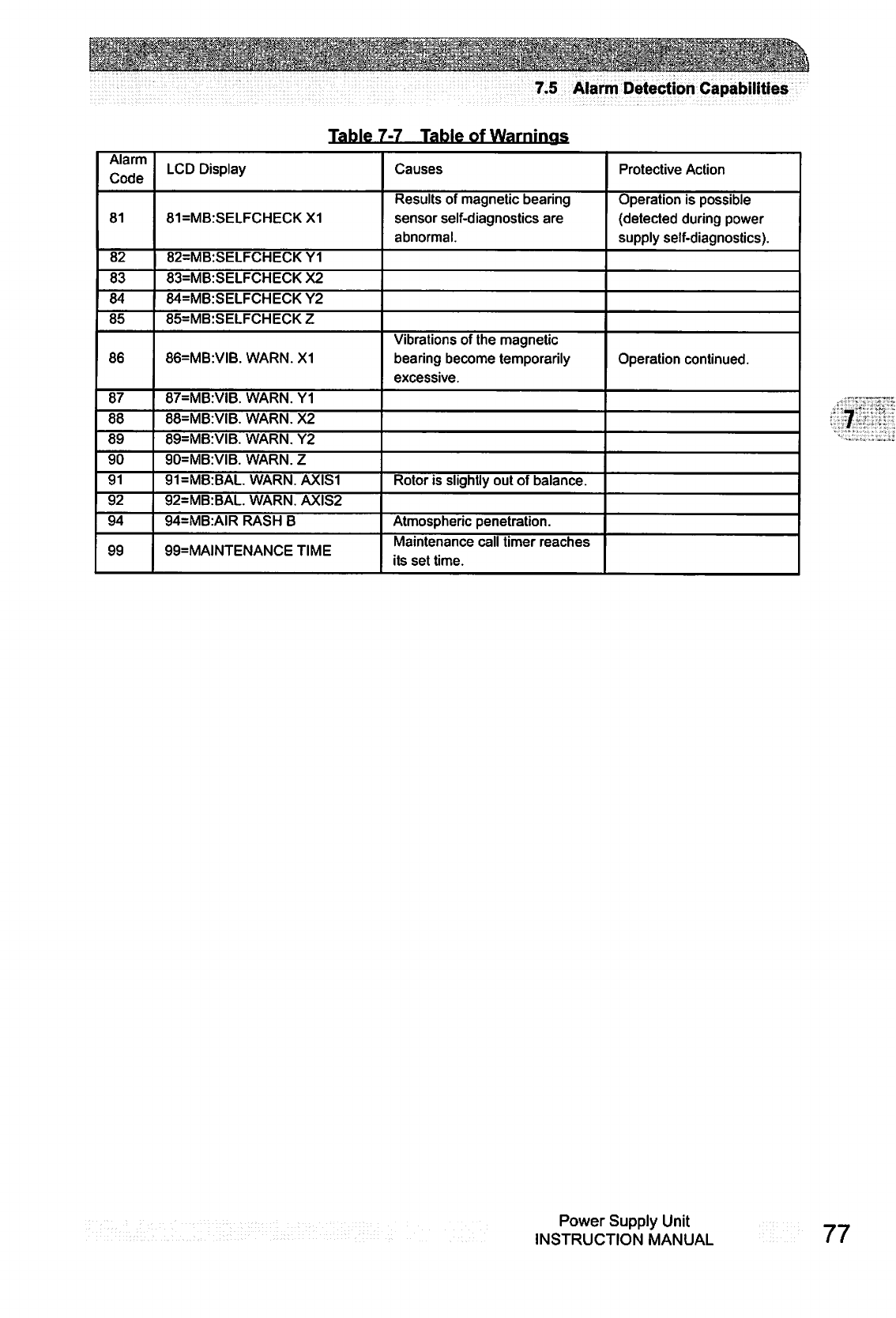 7.5 Alarm Detection Capabilities

Table 7-7 Table of Warnings

| Alarm Code | LCD Display | Causes | Protective Action |
|---|---|---|---|
| 81 | 81=MB:SELFCHECK X1 | Results of magnetic bearing sensor self-diagnostics are abnormal. | Operation is possible (detected during power supply self-diagnostics). |
| 82 | 82=MB:SELFCHECK Y1 | | |
| 83 | 83=MB:SELFCHECK X2 | | |
| 84 | 84=MB:SELFCHECK Y2 | | |
| 85 | 85=MB:SELFCHECK Z | | |
| 86 | 86=MB:VIB. WARN. X1 | Vibrations of the magnetic bearing become temporarily excessive. | Operation continued. |
| 87 | 87=MB:VIB. WARN. Y1 | | |
| 88 | 88=MB:VIB. WARN. X2 | | |
| 89 | 89=MB:VIB. WARN. Y2 | | |
| 90 | 90=MB:VIB. WARN. Z | | |
| 91 | 91=MB:BAL. WARN. AXIS1 | Rotor is slightly out of balance. | |
| 92 | 92=MB:BAL. WARN. AXIS2 | | |
| 94 | 94=MB:AIR RASH B | Atmospheric penetration. | |
| 99 | 99=MAINTENANCE TIME | Maintenance call timer reaches its set time. | |

7

Power Supply Unit
INSTRUCTION MANUAL
77